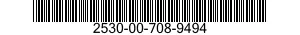 2530-00-708-9494